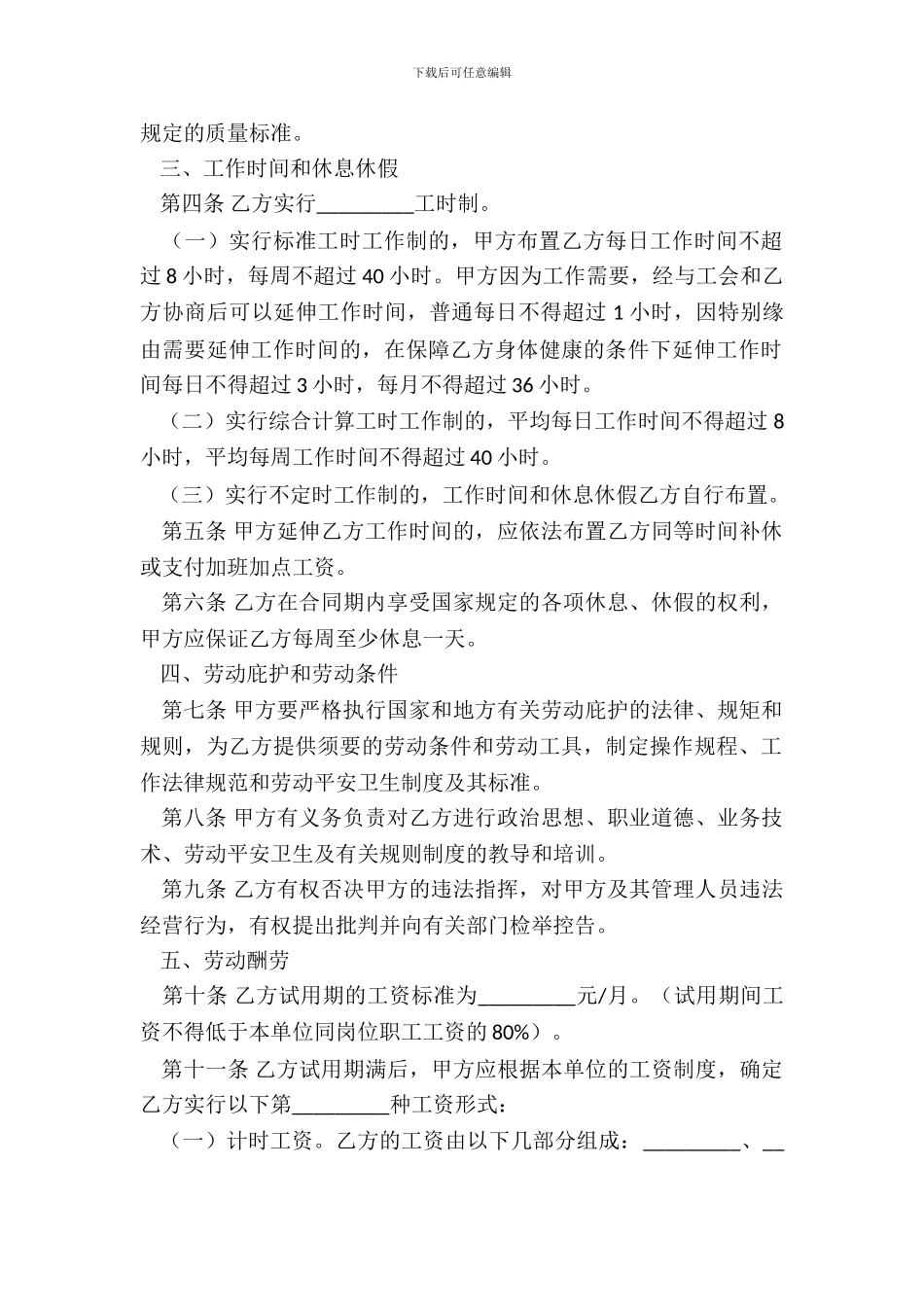 下载后可任意编辑

规定的质量标准。

三、工作时间和休息休假

第四条 乙方实行_________工时制。

（一）实行标准工时工作制的，甲方布置乙方每日工作时间不超过 8 小时，每周不超过 40 小时。甲方因为工作需要，经与工会和乙方协商后可以延伸工作时间，普通每日不得超过 1 小时，因特别缘由需要延伸工作时间的，在保障乙方身体健康的条件下延伸工作时间每日不得超过 3 小时，每月不得超过 36 小时。

（二）实行综合计算工时工作制的，平均每日工作时间不得超过 8 小时，平均每周工作时间不得超过 40 小时。

（三）实行不定时工作制的，工作时间和休息休假乙方自行布置。

第五条 甲方延伸乙方工作时间的，应依法布置乙方同等时间补休或支付加班加点工资。

第六条 乙方在合同期内享受国家规定的各项休息、休假的权利，甲方应保证乙方每周至少休息一天。

四、劳动庇护和劳动条件

第七条 甲方要严格执行国家和地方有关劳动庇护的法律、规矩和规则，为乙方提供须要的劳动条件和劳动工具，制定操作规程、工作法律规范和劳动平安卫生制度及其标准。

第八条 甲方有义务负责对乙方进行政治思想、职业道德、业务技术、劳动平安卫生及有关规则制度的教导和培训。

第九条 乙方有权否决甲方的违法指挥，对甲方及其管理人员违法经营行为，有权提出批判并向有关部门检举控告。

五、劳动酬劳

第十条 乙方试用期的工资标准为_________元/月。（试用期间工资不得低于本单位同岗位职工工资的 80%）。

第十一条 乙方试用期满后，甲方应根据本单位的工资制度，确定乙方实行以下第_________种工资形式：

（一）计时工资。乙方的工资由以下几部分组成：_________、__